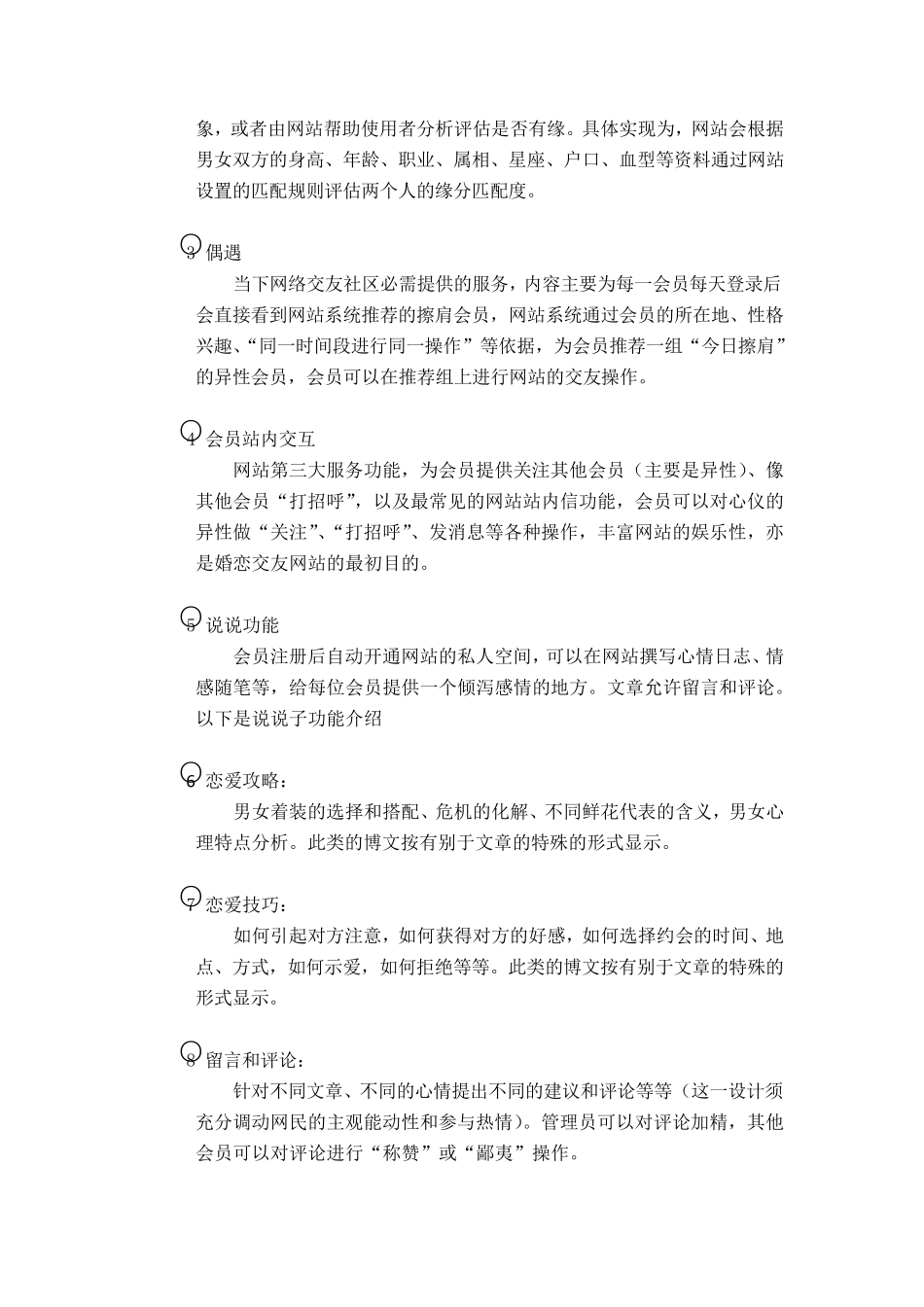 象，或者由网站帮助使用者分析评估是否有缘。具体实现为，网站会根据男女双方的身高、年龄、职业、属相、星座、户口、血型等资料通过网站设置的匹配规则评估两个人的缘分匹配度。

3 偶遇

当下网络交友社区必需提供的服务，内容主要为每一会员每天登录后会直接看到网站系统推荐的擦肩会员，网站系统通过会员的所在地、性格兴趣、“同一时间段进行同一操作”等依据，为会员推荐一组“今日擦肩”的异性会员，会员可以在推荐组上进行网站的交友操作。

4 会员站内交互

网站第三大服务功能，为会员提供关注其他会员（主要是异性）、像其他会员“打招呼”，以及最常见的网站站内信功能，会员可以对心仪的异性做“关注”、“打招呼”、发消息等各种操作，丰富网站的娱乐性，亦是婚恋交友网站的最初目的。

5 说说功能

会员注册后自动开通网站的私人空间，可以在网站撰写心情日志、情感随笔等，给每位会员提供一个倾泻感情的地方。文章允许留言和评论。以下是说说子功能介绍

6 恋爱攻略：

男女着装的选择和搭配、危机的化解、不同鲜花代表的含义，男女心理特点分析。此类的博文按有别于文章的特殊的形式显示。

7 恋爱技巧：

如何引起对方注意，如何获得对方的好感，如何选择约会的时间、地点、方式，如何示爱，如何拒绝等等。此类的博文按有别于文章的特殊的形式显示。

8 留言和评论：

针对不同文章、不同的心情提出不同的建议和评论等等（这一设计须充分调动网民的主观能动性和参与热情）。管理员可以对评论加精，其他会员可以对评论进行“称赞”或“鄙夷”操作。